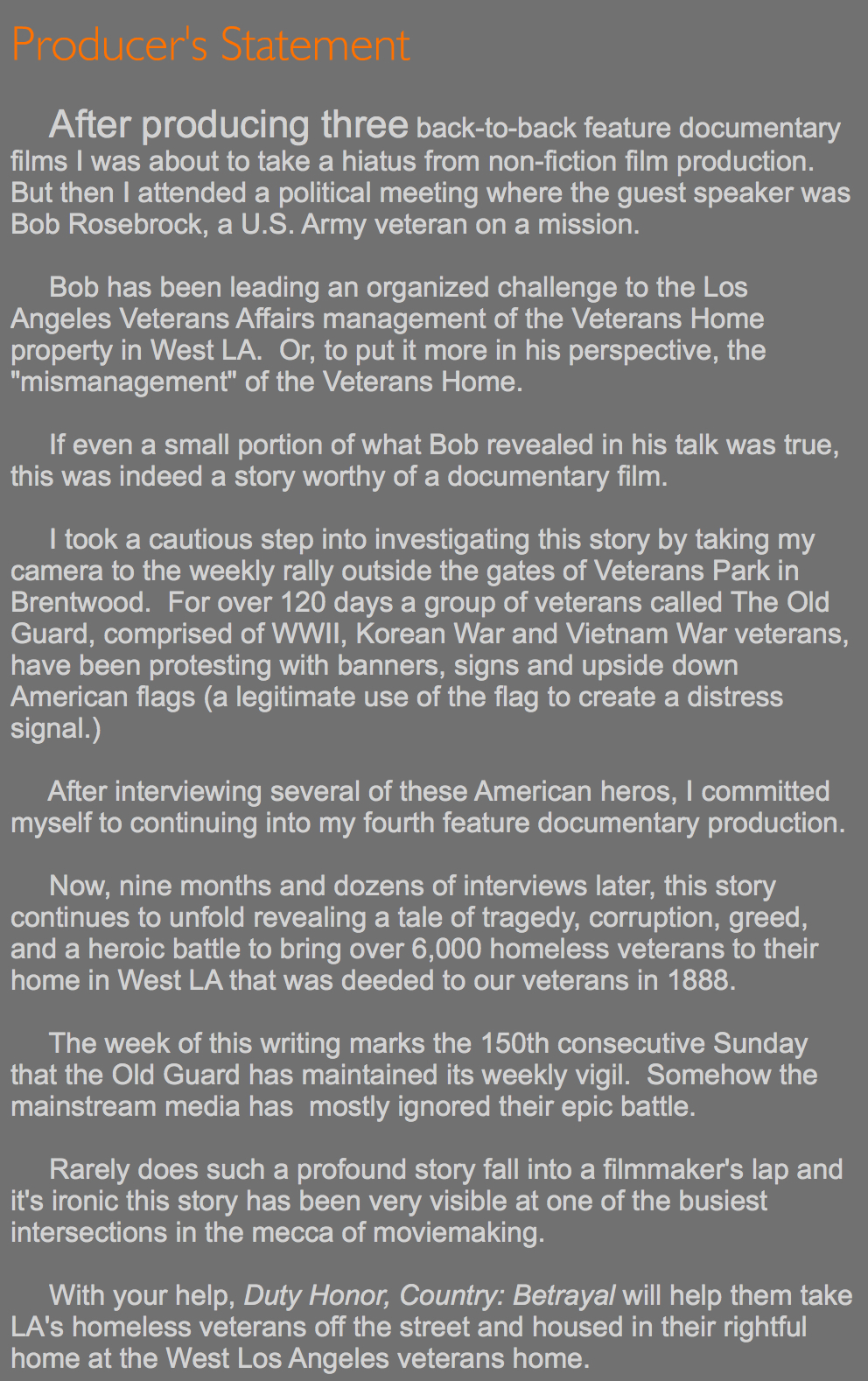 Producer's Statement

After producing three back-to-back feature documentary films I was about to take a hiatus from non-fiction film production. But then I attended a political meeting where the guest speaker was Bob Rosebrock, a U.S. Army veteran on a mission.

Bob has been leading an organized challenge to the Los Angeles Veterans Affairs management of the Veterans Home property in West LA. Or, to put it more in his perspective, the "mismanagement" of the Veterans Home.

If even a small portion of what Bob revealed in his talk was true, this was indeed a story worthy of a documentary film.

I took a cautious step into investigating this story by taking my camera to the weekly rally outside the gates of Veterans Park in Brentwood. For over 120 days a group of veterans called The Old Guard, comprised of WWII, Korean War and Vietnam War veterans, have been protesting with banners, signs and upside down American flags (a legitimate use of the flag to create a distress signal.)

After interviewing several of these American heros, I committed myself to continuing into my fourth feature documentary production.

Now, nine months and dozens of interviews later, this story continues to unfold revealing a tale of tragedy, corruption, greed, and a heroic battle to bring over 6,000 homeless veterans to their home in West LA that was deeded to our veterans in 1888.

The week of this writing marks the 150th consecutive Sunday that the Old Guard has maintained its weekly vigil. Somehow the mainstream media has mostly ignored their epic battle.

Rarely does such a profound story fall into a filmmaker's lap and it's ironic this story has been very visible at one of the busiest intersections in the mecca of moviemaking.

With your help, Duty Honor, Country: Betrayal will help them take LA's homeless veterans off the street and housed in their rightful home at the West Los Angeles veterans home.